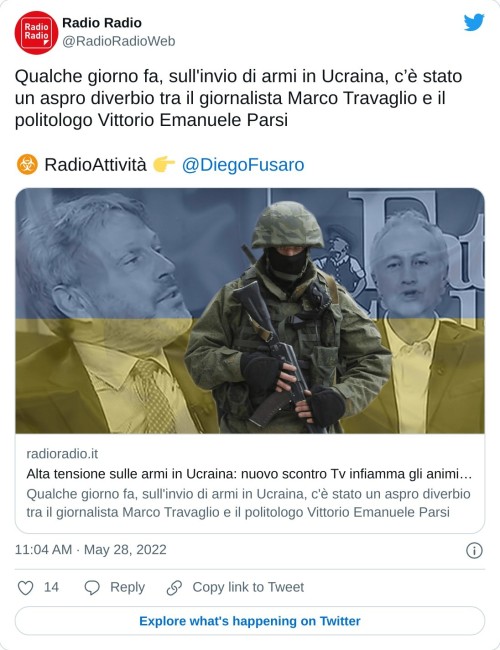 Radio Radio
Radio Radio
@RadioRadioWeb

Qualche giorno fa, sull'invio di armi in Ucraina, c'è stato un aspro diverbio tra il giornalista Marco Travaglio e il politologo Vittorio Emanuele Parsi

☣️ RadioAttività 👉 @DiegoFusaro

radioradio.it
Alta tensione sulle armi in Ucraina: nuovo scontro Tv infiamma gli animi…
Qualche giorno fa, sull'invio di armi in Ucraina, c'è stato un aspro diverbio tra il giornalista Marco Travaglio e il politologo Vittorio Emanuele Parsi

11:04 AM · May 28, 2022

14 Reply Copy link to Tweet

Explore what's happening on Twitter